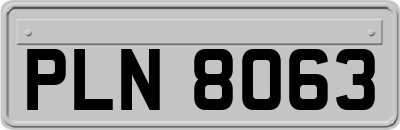 PLN 8063